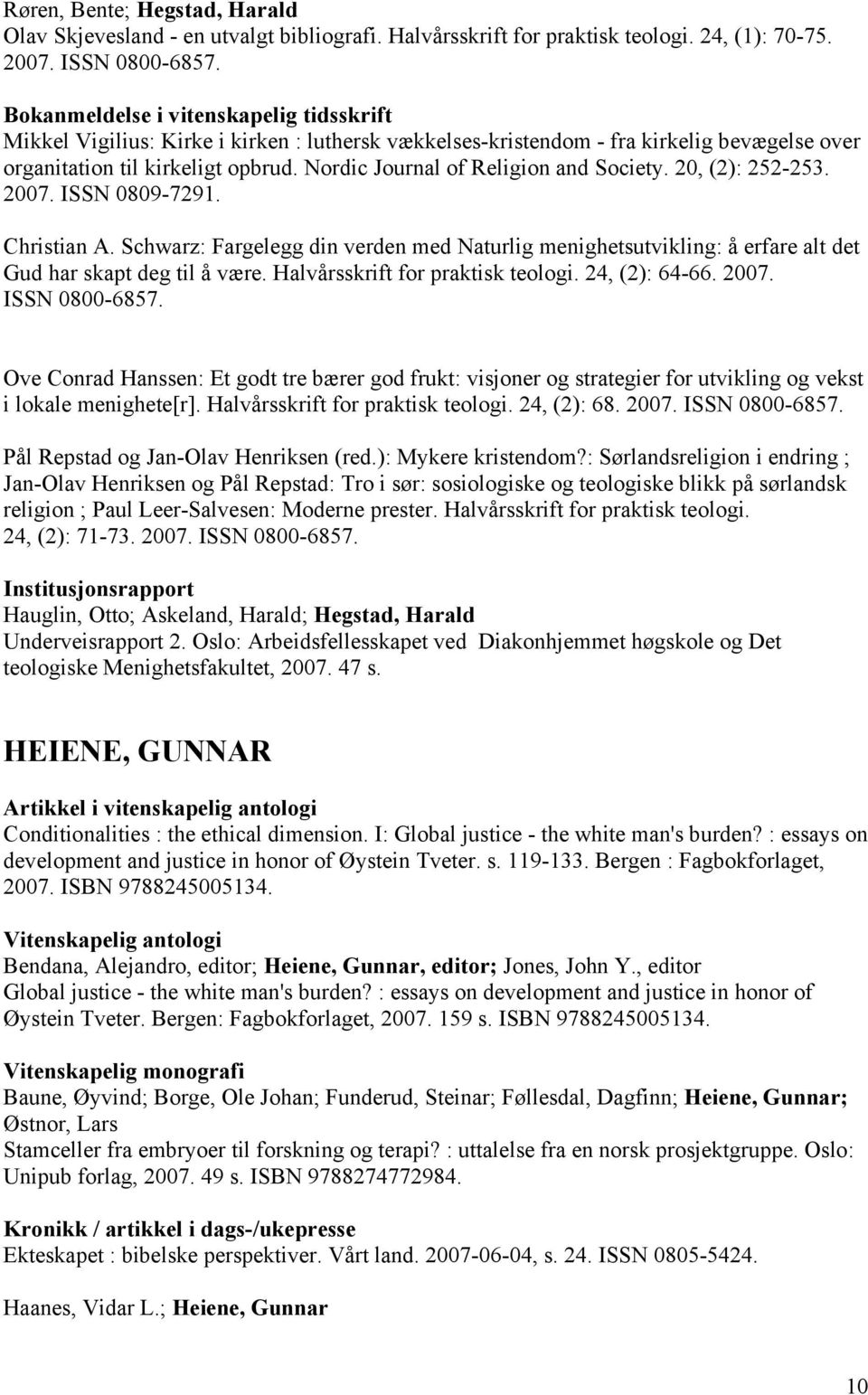 Røren, Bente; Hegstad, Harald
Olav Skjevesland - en utvalgt bibliografi. Halvårsskrift for praktisk teologi. 24, (1): 70-75. 2007. ISSN 0800-6857.

Bokanmeldelse i vitenskapelig tidsskrift
Mikkel Vigilius: Kirke i kirken : luthersk vækkelses-kristendom - fra kirkelig bevægelse over organitation til kirkeligt opbrud. Nordic Journal of Religion and Society. 20, (2): 252-253. 2007. ISSN 0809-7291.

Christian A. Schwarz: Fargelegg din verden med Naturlig menighetsutvikling: å erfare alt det Gud har skapt deg til å være. Halvårsskrift for praktisk teologi. 24, (2): 64-66. 2007. ISSN 0800-6857.

Ove Conrad Hanssen: Et godt tre bærer god frukt: visjoner og strategier for utvikling og vekst i lokale menighete[r]. Halvårsskrift for praktisk teologi. 24, (2): 68. 2007. ISSN 0800-6857.

Pål Repstad og Jan-Olav Henriksen (red.): Mykere kristendom?: Sørlandsreligion i endring ; Jan-Olav Henriksen og Pål Repstad: Tro i sør: sosiologiske og teologiske blikk på sørlandsk religion ; Paul Leer-Salvesen: Moderne prester. Halvårsskrift for praktisk teologi. 24, (2): 71-73. 2007. ISSN 0800-6857.

Institusjonsrapport
Hauglin, Otto; Askeland, Harald; Hegstad, Harald
Underveisrapport 2. Oslo: Arbeidsfellesskapet ved Diakonhjemmet høgskole og Det teologiske Menighetsfakultet, 2007. 47 s.

HEIENE, GUNNAR

Artikkel i vitenskapelig antologi
Conditionalities : the ethical dimension. I: Global justice - the white man's burden? : essays on development and justice in honor of Øystein Tveter. s. 119-133. Bergen : Fagbokforlaget, 2007. ISBN 9788245005134.

Vitenskapelig antologi
Bendana, Alejandro, editor; Heiene, Gunnar, editor; Jones, John Y., editor
Global justice - the white man's burden? : essays on development and justice in honor of Øystein Tveter. Bergen: Fagbokforlaget, 2007. 159 s. ISBN 9788245005134.

Vitenskapelig monografi
Baune, Øyvind; Borge, Ole Johan; Funderud, Steinar; Føllesdal, Dagfinn; Heiene, Gunnar; Østnor, Lars
Stamceller fra embryoer til forskning og terapi? : uttalelse fra en norsk prosjektgruppe. Oslo: Unipub forlag, 2007. 49 s. ISBN 9788274772984.

Kronikk / artikkel i dags-/ukepresse
Ekteskapet : bibelske perspektiver. Vårt land. 2007-06-04, s. 24. ISSN 0805-5424.

Haanes, Vidar L.; Heiene, Gunnar

10